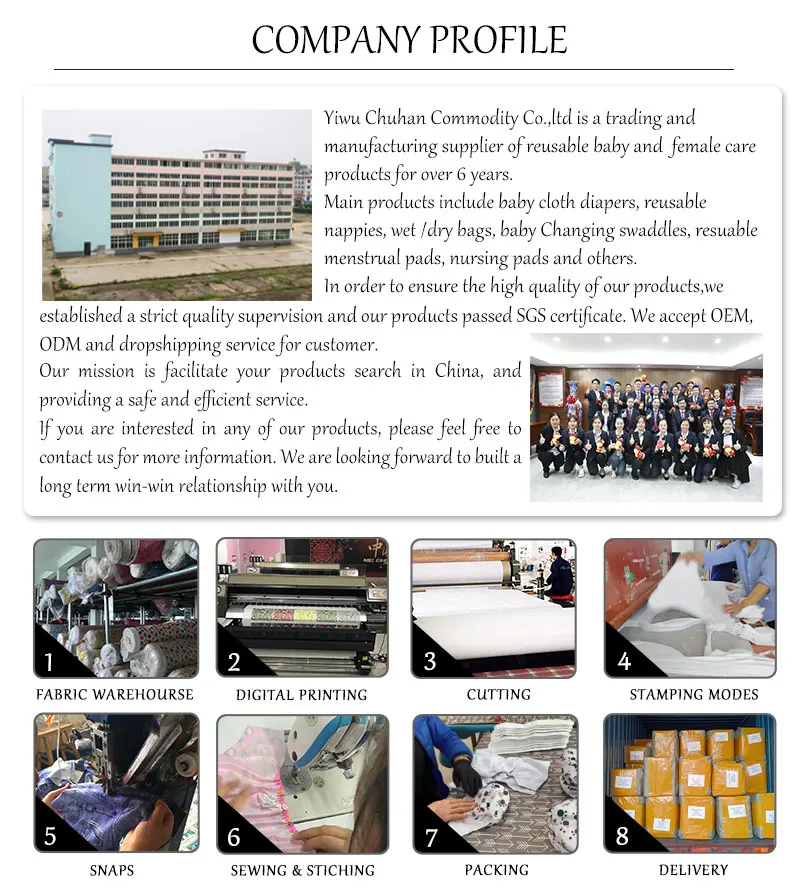 COMPANY PROFILE

Yiwu Chuhan Commodity Co.,ltd is a trading and manufacturing supplier of reusable baby and female care products for over 6 years.
Main products include baby cloth diapers, reusable nappies, wet /dry bags, baby Changing swaddles, resuable menstrual pads, nursing pads and others.
In order to ensure the high quality of our products,we established a strict quality supervision and our products passed SGS certificate. We accept OEM, ODM and dropshipping service for customer.
Our mission is facilitate your products search in China, and providing a safe and efficient service.
If you are interested in any of our products, please feel free to contact us for more information. We are looking forward to built a long term win-win relationship with you.

1
FABRIC WAREHOURSE

2
DIGITAL PRINTING

3
CUTTING

4
STAMPING MODES

5
SNAPS

6
SEWING & STICHING

7
PACKING

8
DELIVERY